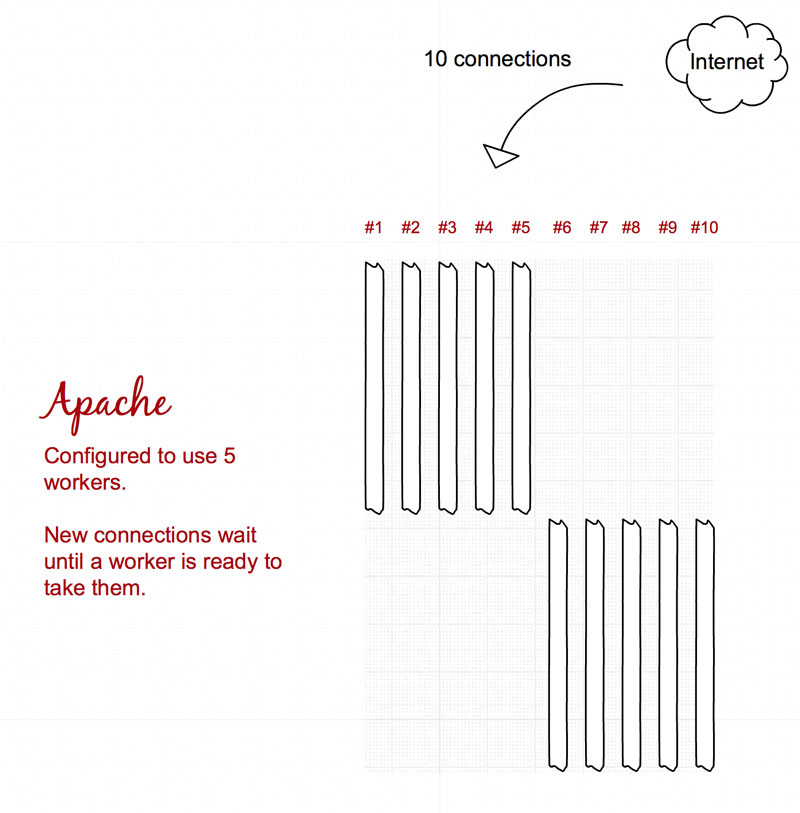 10 connections

Internet

#1 #2 #3 #4 #5 #6 #7 #8 #9 #10

Apache

Configured to use 5 workers.

New connections wait until a worker is ready to take them.